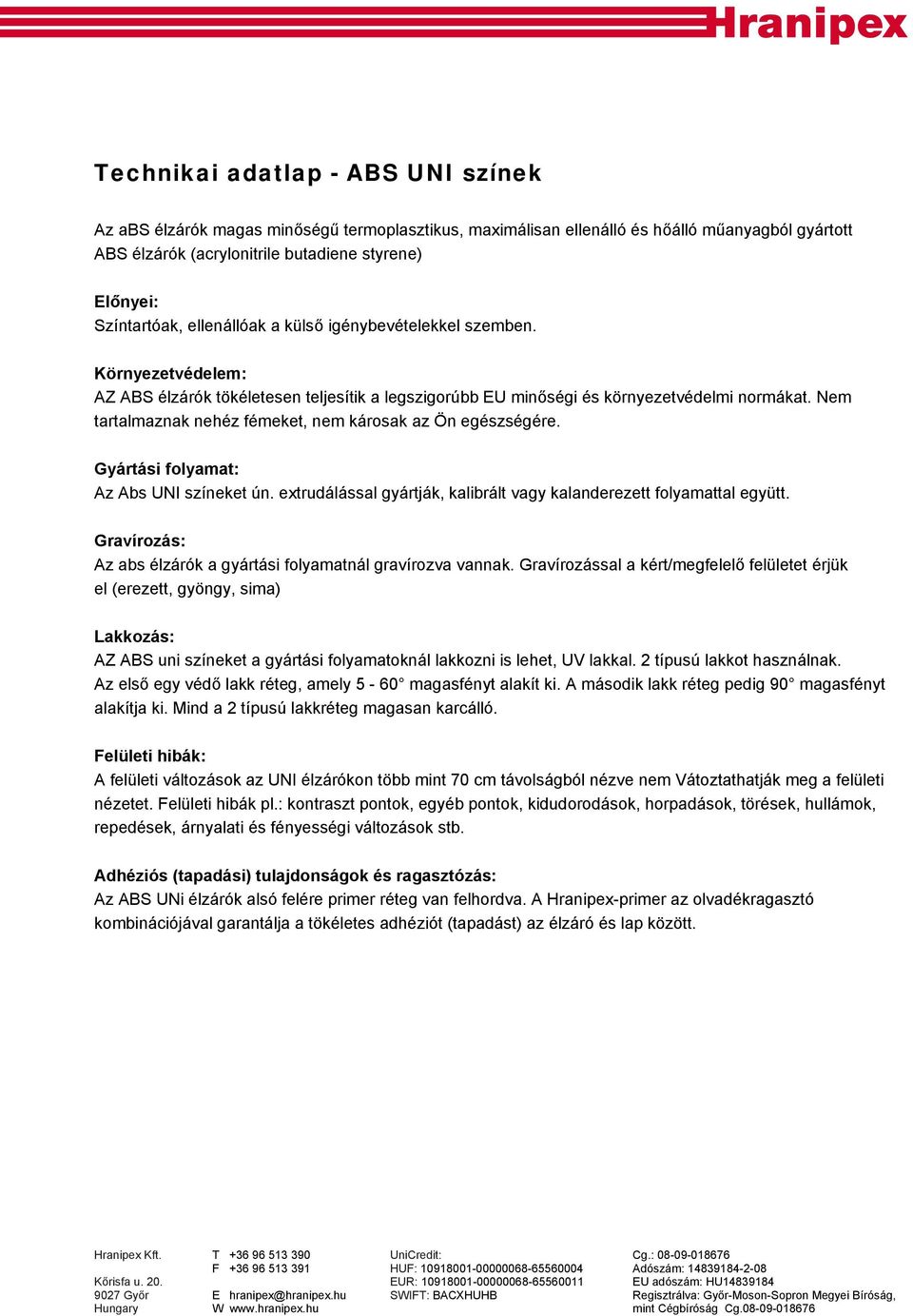 Hranipex

Technikai adatlap - ABS UNI színek

Az aBS élzárók magas minőségű termoplasztikus, maximálisan ellenálló és hőálló műanyagból gyártott ABS élzárók (acrylonitrile butadiene styrene)

Előnyei:
Színtartóak, ellenállóak a külső igénybevételekkel szemben.

Környezetvédelem:
AZ ABS élzárók tökéletesen teljesítik a legszigorúbb EU minőségi és környezetvédelmi normákat. Nem tartalmaznak nehéz fémeket, nem károsak az Ön egészségére.

Gyártási folyamat:
Az Abs UNI színeket ún. extrudálással gyártják, kalibrált vagy kalanderezett folyamattal együtt.

Gravírozás:
Az abs élzárók a gyártási folyamatnál gravírozva vannak. Gravírozással a kért/megfelelő felületet érjük el (erezett, gyöngy, sima)

Lakkozás:
AZ ABS uni színeket a gyártási folyamatoknál lakkozni is lehet, UV lakkal. 2 típusú lakkot használnak. Az első egy védő lakk réteg, amely 5 - 60° magasfényt alakít ki. A második lakk réteg pedig 90° magasfényt alakítja ki. Mind a 2 típusú lakkréteg magasan karcálló.

Felületi hibák:
A felületi változások az UNI élzárókon több mint 70 cm távolságból nézve nem Vátoztathatják meg a felületi nézetet. Felületi hibák pl.: kontraszt pontok, egyéb pontok, kidudorodások, horpadások, törések, hullámok, repedések, árnyalati és fényességi változások stb.

Adhéziós (tapadási) tulajdonságok és ragasztózás:
Az ABS UNi élzárók alsó felére primer réteg van felhordva. A Hranipex-primer az olvadékragasztó kombinációjával garantálja a tökéletes adhéziót (tapadást) az élzáró és lap között.

Hranipex Kft.

Kőrisfa u. 20.
9027 Győr
Hungary

T +36 96 513 390
F +36 96 513 391

E hranipex@hranipex.hu
W www.hranipex.hu

UniCredit:
HUF: 10918001-00000068-65560004
EUR: 10918001-00000068-65560011
SWIFT: BACXHUHB

Cg.: 08-09-018676
Adószám: 14839184-2-08
EU adószám: HU14839184
Regisztrálva: Győr-Moson-Sopron Megyei Bíróság, mint Cégbíróság Cg.08-09-018676